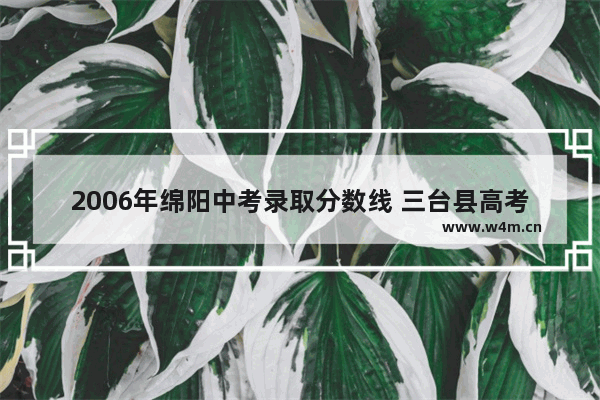 2006年绵阳中考录取分数线 三台县高考

www.w4m.cn